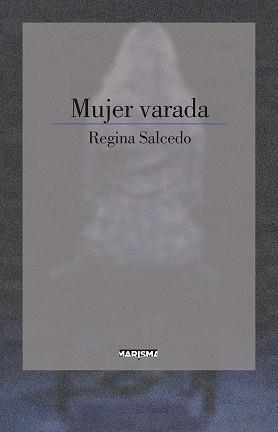 Mujer varada

Regina Salcedo

MARISMA